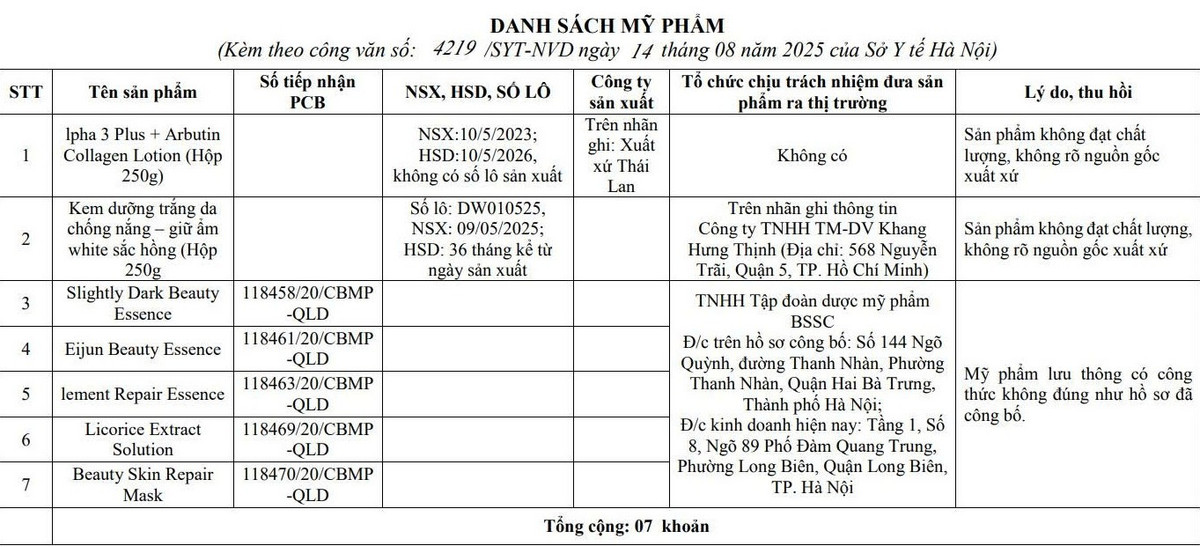 DANH SÁCH MỸ PHẨM
(Kèm theo công văn số: 4219 /SYT-NVD ngày 14 tháng 08 năm 2025 của Sở Y tế Hà Nội)

| STT | Tên sản phẩm | Số tiếp nhận PCB | NSX, HSD, SỐ LÔ | Công ty sản xuất | Tổ chức chịu trách nhiệm đưa sản phẩm ra thị trường | Lý do, thu hồi |
|---|---|---|---|---|---|---|
| 1 | lpha 3 Plus + Arbutin Collagen Lotion (Hộp 250g) | | NSX:10/5/2023; HSD:10/5/2026, không có số lô sản xuất | Trên nhãn ghi: Xuất xứ Thái Lan | Không có | Sản phẩm không đạt chất lượng, không rõ nguồn gốc xuất xứ |
| 2 | Kem dưỡng trắng da chống nắng – giữ ẩm white sắc hồng (Hộp 250g | | Số lô: DW010525, NSX: 09/05/2025; HSD: 36 tháng kể từ ngày sản xuất | | Trên nhãn ghi thông tin Công ty TNHH TM-DV Khang Hưng Thịnh (Địa chỉ: 568 Nguyễn Trãi, Quận 5, TP. Hồ Chí Minh) | Sản phẩm không đạt chất lượng, không rõ nguồn gốc xuất xứ |
| 3 | Slightly Dark Beauty Essence | 118458/20/CBMP -QLD | | | TNHH Tập đoàn dược mỹ phẩm BSSC Đ/c trên hồ sơ công bố: Số 144 Ngõ Quỳnh, đường Thanh Nhàn, Phường Thanh Nhàn, Quận Hai Bà Trưng, Thành phố Hà Nội; Đ/c kinh doanh hiện nay: Tầng 1, Số 8, Ngõ 89 Phố Đàm Quang Trung, Phường Long Biên, Quận Long Biên, TP. Hà Nội | Mỹ phẩm lưu thông có công thức không đúng như hồ sơ đã công bố. |
| 4 | Eijun Beauty Essence | 118461/20/CBMP -QLD | | | | |
| 5 | lement Repair Essence | 118463/20/CBMP -QLD | | | | |
| 6 | Licorice Extract Solution | 118469/20/CBMP -QLD | | | | |
| 7 | Beauty Skin Repair Mask | 118470/20/CBMP -QLD | | | | |
| | Tổng cộng: 07 khoản | | | | | |